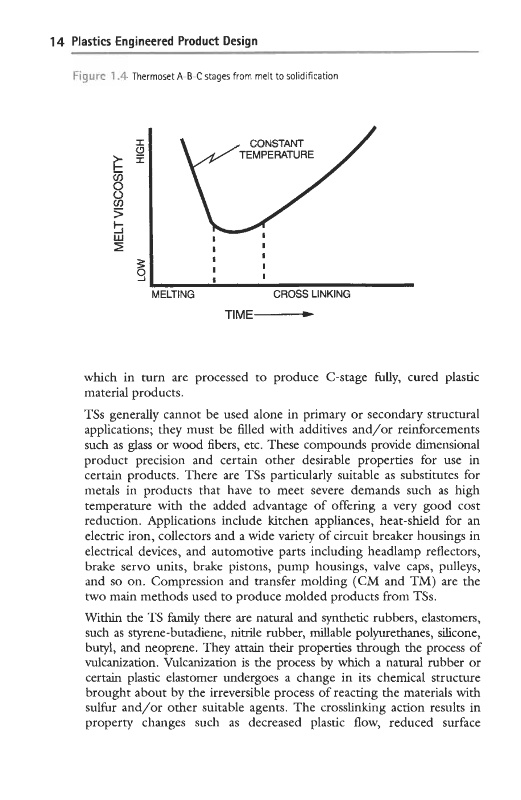 14 Plastics Engineered Product Design

Figure 1.4 Thermoset A-B-C stages from melt to solidification

MELT VISCOSITY
HIGH
LOW
CONSTANT TEMPERATURE
MELTING
CROSS LINKING
TIME

which in turn are processed to produce C-stage fully, cured plastic material products.

TSs generally cannot be used alone in primary or secondary structural applications; they must be filled with additives and/or reinforcements such as glass or wood fibers, etc. These compounds provide dimensional product precision and certain other desirable properties for use in certain products. There are TSs particularly suitable as substitutes for metals in products that have to meet severe demands such as high temperature with the added advantage of offering a very good cost reduction. Applications include kitchen appliances, heat-shield for an electric iron, collectors and a wide variety of circuit breaker housings in electrical devices, and automotive parts including headlamp reflectors, brake servo units, brake pistons, pump housings, valve caps, pulleys, and so on. Compression and transfer molding (CM and TM) are the two main methods used to produce molded products from TSs.

Within the TS family there are natural and synthetic rubbers, elastomers, such as styrene-butadiene, nitrile rubber, millable polyurethanes, silicone, butyl, and neoprene. They attain their properties through the process of vulcanization. Vulcanization is the process by which a natural rubber or certain plastic elastomer undergoes a change in its chemical structure brought about by the irreversible process of reacting the materials with sulfur and/or other suitable agents. The crosslinking action results in property changes such as decreased plastic flow, reduced surface